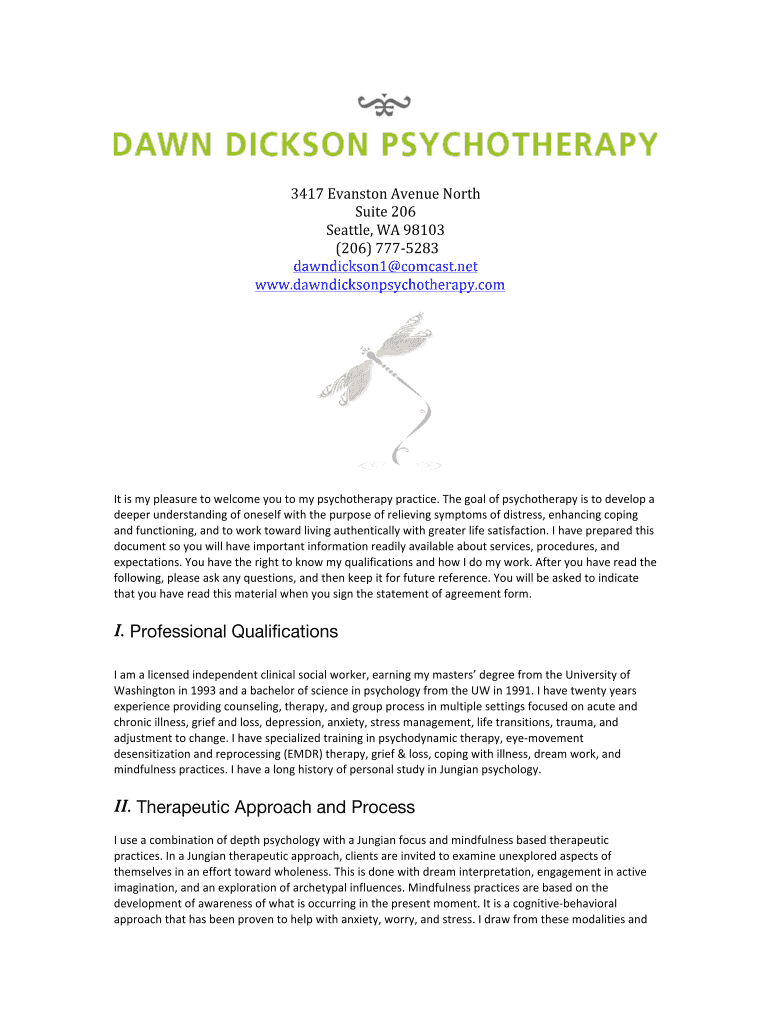 DAWN DICKSON PSYCHOTHERAPY

3417 Evanston Avenue North
Suite 206
Seattle, WA 98103
(206) 777-5283
dawndickson1@comcast.net
www.dawndicksonpsychotherapy.com

It is my pleasure to welcome you to my psychotherapy practice. The goal of psychotherapy is to develop a deeper understanding of oneself with the purpose of relieving symptoms of distress, enhancing coping and functioning, and to work toward living authentically with greater life satisfaction. I have prepared this document so you will have important information readily available about services, procedures, and expectations. You have the right to know my qualifications and how I do my work. After you have read the following, please ask any questions, and then keep it for future reference. You will be asked to indicate that you have read this material when you sign the statement of agreement form.

I. Professional Qualifications

I am a licensed independent clinical social worker, earning my masters' degree from the University of Washington in 1993 and a bachelor of science in psychology from the UW in 1991. I have twenty years experience providing counseling, therapy, and group process in multiple settings focused on acute and chronic illness, grief and loss, depression, anxiety, stress management, life transitions, trauma, and adjustment to change. I have specialized training in psychodynamic therapy, eye-movement desensitization and reprocessing (EMDR) therapy, grief & loss, coping with illness, dream work, and mindfulness practices. I have a long history of personal study in Jungian psychology.

II. Therapeutic Approach and Process

I use a combination of depth psychology with a Jungian focus and mindfulness based therapeutic practices. In a Jungian therapeutic approach, clients are invited to examine unexplored aspects of themselves in an effort toward wholeness. This is done with dream interpretation, engagement in active imagination, and an exploration of archetypal influences. Mindfulness practices are based on the development of awareness of what is occurring in the present moment. It is a cognitive-behavioral approach that has been proven to help with anxiety, worry, and stress. I draw from these modalities and